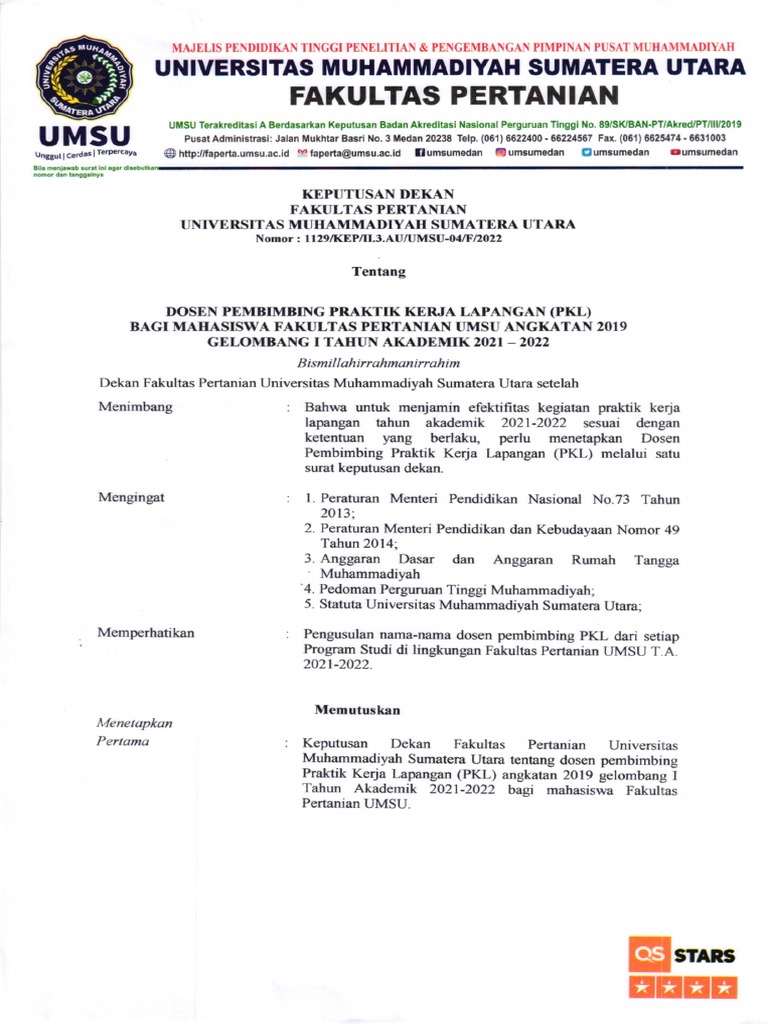 UNIVERSITAS MUHAMMADIYAH SUMATERA UTARA

UMSU
Unggul | Cerdas | Terpercaya

Bila menjawab surat ini agar disebutkan nomor dan tanggalnya

MAJELIS PENDIDIKAN TINGGI PENELITIAN & PENGEMBANGAN PIMPINAN PUSAT MUHAMMADIYAH
UNIVERSITAS MUHAMMADIYAH SUMATERA UTARA
FAKULTAS PERTANIAN

UMSU Terakreditasi A Berdasarkan Keputusan Badan Akreditasi Nasional Perguruan Tinggi No. 89/SK/BAN-PT/Akred/PT/III/2019
Pusat Administrasi: Jalan Mukhtar Basri No. 3 Medan 20238 Telp. (061) 6622400 - 66224567 Fax. (061) 6625474 - 6631003
http://faperta.umsu.ac.id faperta@umsu.ac.id umsumedan umsumedan umsumedan umsumedan

KEPUTUSAN DEKAN
FAKULTAS PERTANIAN
UNIVERSITAS MUHAMMADIYAH SUMATERA UTARA
Nomor : 1129/KEP/II.3.AU/UMSU-04/F/2022

Tentang

DOSEN PEMBIMBING PRAKTIK KERJA LAPANGAN (PKL)
BAGI MAHASISWA FAKULTAS PERTANIAN UMSU ANGKATAN 2019
GELOMBANG I TAHUN AKADEMIK 2021 – 2022

Bismillahirrahmanirrahim

Dekan Fakultas Pertanian Universitas Muhammadiyah Sumatera Utara setelah

Menimbang : Bahwa untuk menjamin efektifitas kegiatan praktik kerja lapangan tahun akademik 2021-2022 sesuai dengan ketentuan yang berlaku, perlu menetapkan Dosen Pembimbing Praktik Kerja Lapangan (PKL) melalui satu surat keputusan dekan.

Mengingat : 1. Peraturan Menteri Pendidikan Nasional No.73 Tahun 2013;
2. Peraturan Menteri Pendidikan dan Kebudayaan Nomor 49 Tahun 2014;
3. Anggaran Dasar dan Anggaran Rumah Tangga Muhammadiyah
4. Pedoman Perguruan Tinggi Muhammadiyah;
5. Statuta Universitas Muhammadiyah Sumatera Utara;

Memperhatikan : Pengusulan nama-nama dosen pembimbing PKL dari setiap Program Studi di lingkungan Fakultas Pertanian UMSU T.A. 2021-2022.

Memutuskan

Menetapkan
Pertama : Keputusan Dekan Fakultas Pertanian Universitas Muhammadiyah Sumatera Utara tentang dosen pembimbing Praktik Kerja Lapangan (PKL) angkatan 2019 gelombang I Tahun Akademik 2021-2022 bagi mahasiswa Fakultas Pertanian UMSU.

QS STARS